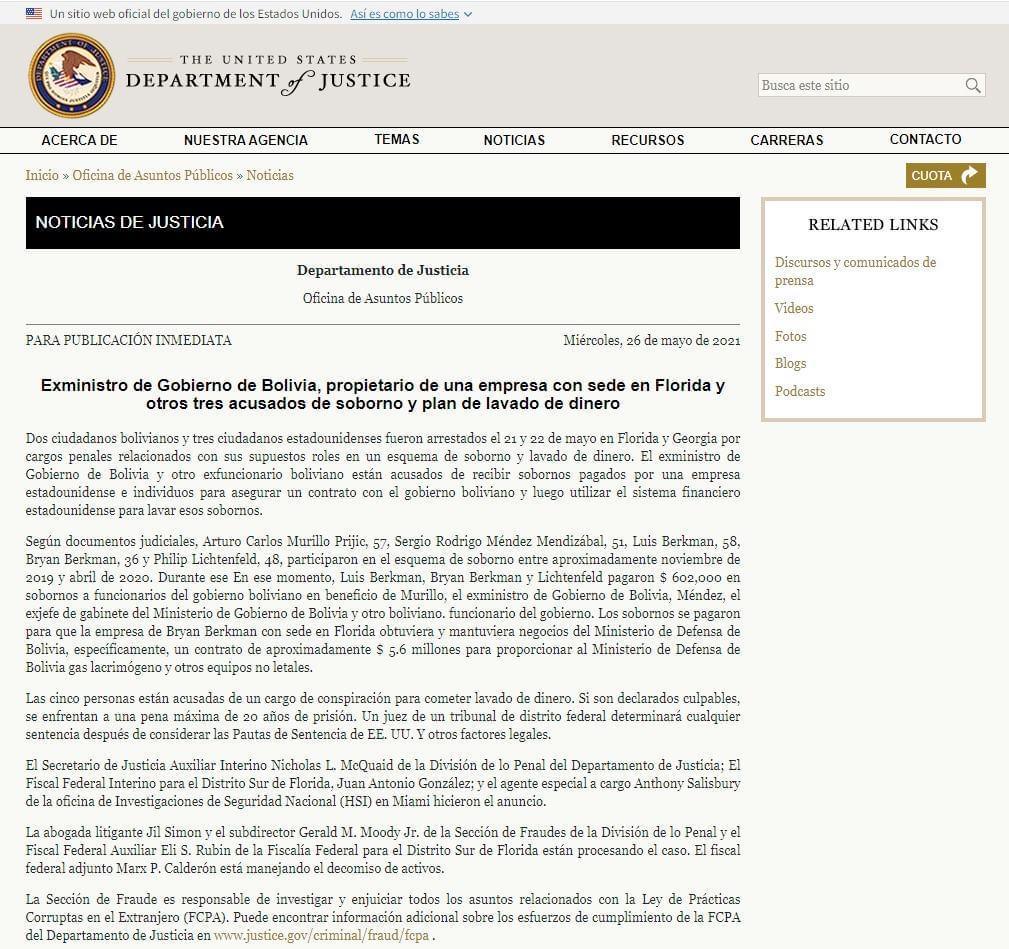 Un sitio web oficial del gobierno de los Estados Unidos. Así es como lo sabes

THE UNITED STATES DEPARTMENT of JUSTICE

Busca este sitio

ACERCA DE NUESTRA AGENCIA TEMAS NOTICIAS RECURSOS CARRERAS CONTACTO

Inicio » Oficina de Asuntos Públicos » Noticias

CUOTA

NOTICIAS DE JUSTICIA

Departamento de Justicia

Oficina de Asuntos Públicos

PARA PUBLICACIÓN INMEDIATA

Miércoles, 26 de mayo de 2021

Exministro de Gobierno de Bolivia, propietario de una empresa con sede en Florida y otros tres acusados de soborno y plan de lavado de dinero

Dos ciudadanos bolivianos y tres ciudadanos estadounidenses fueron arrestados el 21 y 22 de mayo en Florida y Georgia por cargos penales relacionados con sus supuestos roles en un esquema de soborno y lavado de dinero. El exministro de Gobierno de Bolivia y otro exfuncionario boliviano están acusados de recibir sobornos pagados por una empresa estadounidense e individuos para asegurar un contrato con el gobierno boliviano y luego utilizar el sistema financiero estadounidense para lavar esos sobornos.

Según documentos judiciales, Arturo Carlos Murillo Prijic, 57, Sergio Rodrigo Méndez Mendizábal, 51, Luis Berkman, 58, Bryan Berkman, 36 y Philip Lichtenfeld, 48, participaron en el esquema de soborno entre aproximadamente noviembre de 2019 y abril de 2020. Durante ese En ese momento, Luis Berkman, Bryan Berkman y Lichtenfeld pagaron $ 602,000 en sobornos a funcionarios del gobierno boliviano en beneficio de Murillo, el exministro de Gobierno de Bolivia, Méndez, el exjefe de gabinete del Ministerio de Gobierno de Bolivia y otro boliviano. funcionario del gobierno. Los sobornos se pagaron para que la empresa de Bryan Berkman con sede en Florida obtuviera y mantuviera negocios del Ministerio de Defensa de Bolivia, específicamente, un contrato de aproximadamente $ 5.6 millones para proporcionar al Ministerio de Defensa de Bolivia gas lacrimógeno y otros equipos no letales.

Las cinco personas están acusadas de un cargo de conspiración para cometer lavado de dinero. Si son declarados culpables, se enfrentan a una pena máxima de 20 años de prisión. Un juez de un tribunal de distrito federal determinará cualquier sentencia después de considerar las Pautas de Sentencia de EE. UU. Y otros factores legales.

El Secretario de Justicia Auxiliar Interino Nicholas L. McQuaid de la División de lo Penal del Departamento de Justicia; El Fiscal Federal Interino para el Distrito Sur de Florida, Juan Antonio González; y el agente especial a cargo Anthony Salisbury de la oficina de Investigaciones de Seguridad Nacional (HSI) en Miami hicieron el anuncio.

La abogada litigante Jil Simon y el subdirector Gerald M. Moody Jr. de la Sección de Fraudes de la División de lo Penal y el Fiscal Federal Auxiliar Eli S. Rubin de la Fiscalía Federal para el Distrito Sur de Florida están procesando el caso. El fiscal federal adjunto Marx P. Calderón está manejando el decomiso de activos.

La Sección de Fraude es responsable de investigar y enjuiciar todos los asuntos relacionados con la Ley de Prácticas Corruptas en el Extranjero (FCPA). Puede encontrar información adicional sobre los esfuerzos de cumplimiento de la FCPA del Departamento de Justicia en www.justice.gov/criminal/fraud/fcpa .

RELATED LINKS

Discursos y comunicados de prensa

Videos

Fotos

Blogs

Podcasts